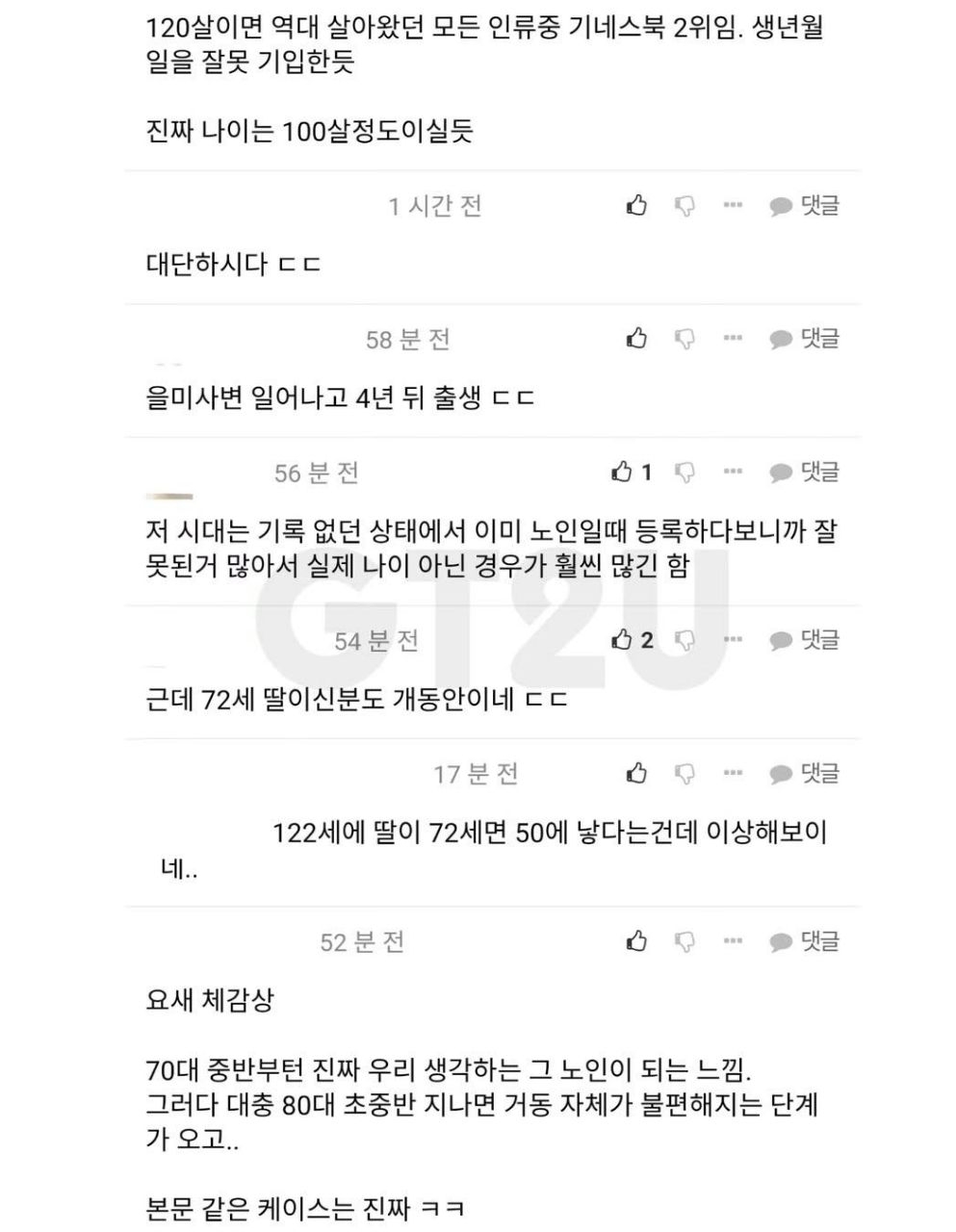 120살이면 역대 살아왔던 모든 인류중 기네스북 2위임. 생년월일을 잘못 기입한듯

진짜 나이는 100살정도이실듯

1 시간 전 댓글

대단하시다 ㄷㄷ

58 분 전 댓글

을미사변 일어나고 4년 뒤 출생 ㄷㄷ

56 분 전 1 댓글

저 시대는 기록 없던 상태에서 이미 노인일때 등록하다보니까 잘못된거 많아서 실제 나이 아닌 경우가 훨씬 많긴 함

GT2U

54 분 전 2 댓글

근데 72세 딸이신분도 개동안이네 ㄷㄷ

17 분 전 댓글

122세에 딸이 72세면 50에 낳다는건데 이상해보이네..

52 분 전 댓글

요새 체감상

70대 중반부턴 진짜 우리 생각하는 그 노인이 되는 느낌.
그러다 대충 80대 초중반 지나면 거동 자체가 불편해지는 단계가 오고..

본문 같은 케이스는 진짜 ㅋㅋ